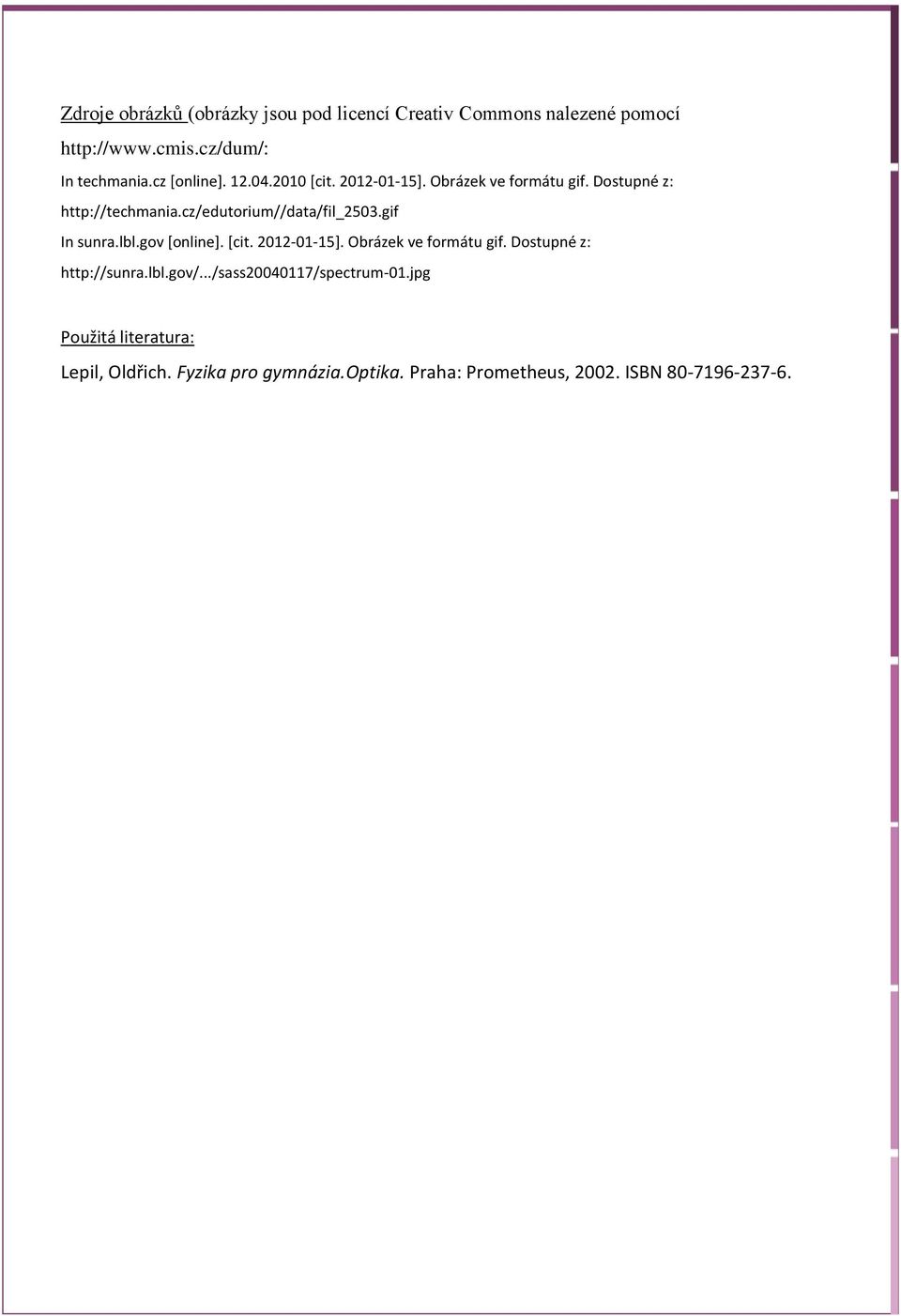 Zdroje obrázků (obrázky jsou pod licencí Creativ Commons nalezené pomocí http://www.cmis.cz/dum/:

In techmania.cz [online]. 12.04.2010 [cit. 2012-01-15]. Obrázek ve formátu gif. Dostupné z: http://techmania.cz/edutorium//data/fil_2503.gif

In sunra.lbl.gov [online]. [cit. 2012-01-15]. Obrázek ve formátu gif. Dostupné z: http://sunra.lbl.gov/.../sass20040117/spectrum-01.jpg

Použitá literatura:

Lepil, Oldřich. Fyzika pro gymnázia.Optika. Praha: Prometheus, 2002. ISBN 80-7196-237-6.